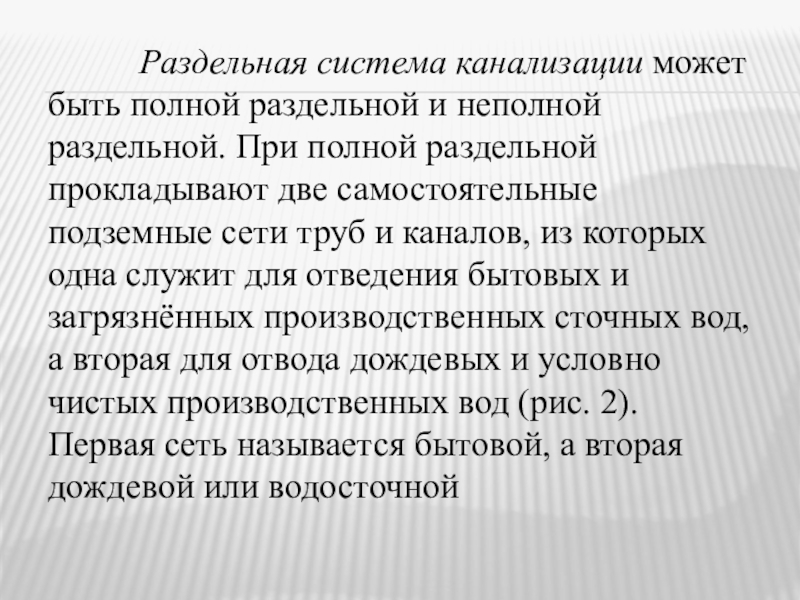 Раздельная система канализации может быть полной раздельной и неполной раздельной. При полной раздельной прокладывают две самостоятельные подземные сети труб и каналов, из которых одна служит для отведения бытовых и загрязнённых производственных сточных вод, а вторая для отвода дождевых и условно чистых производственных вод (рис. 2). Первая сеть называется бытовой, а вторая дождевой или водосточной